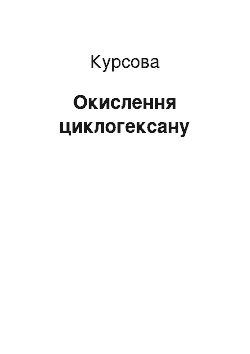 Курсова

Окислення циклогексану